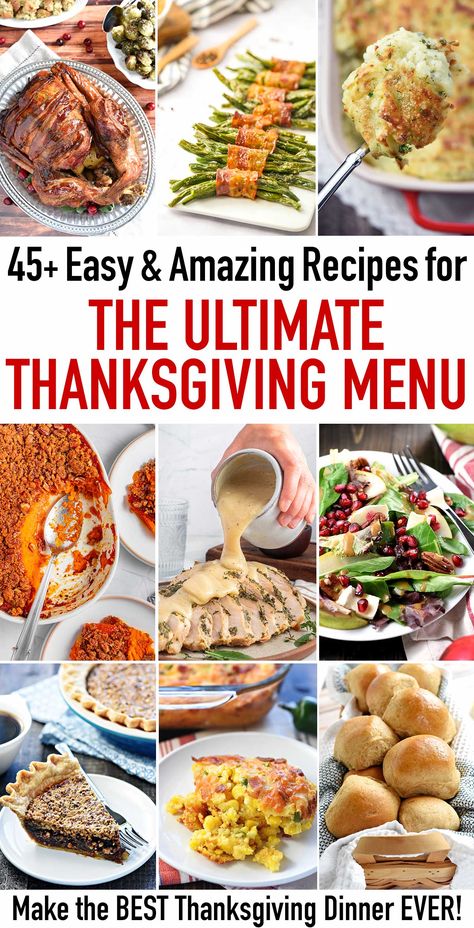 45+ Easy & Amazing Recipes for
THE ULTIMATE THANKSGIVING MENU

Make the BEST Thanksgiving Dinner EVER!